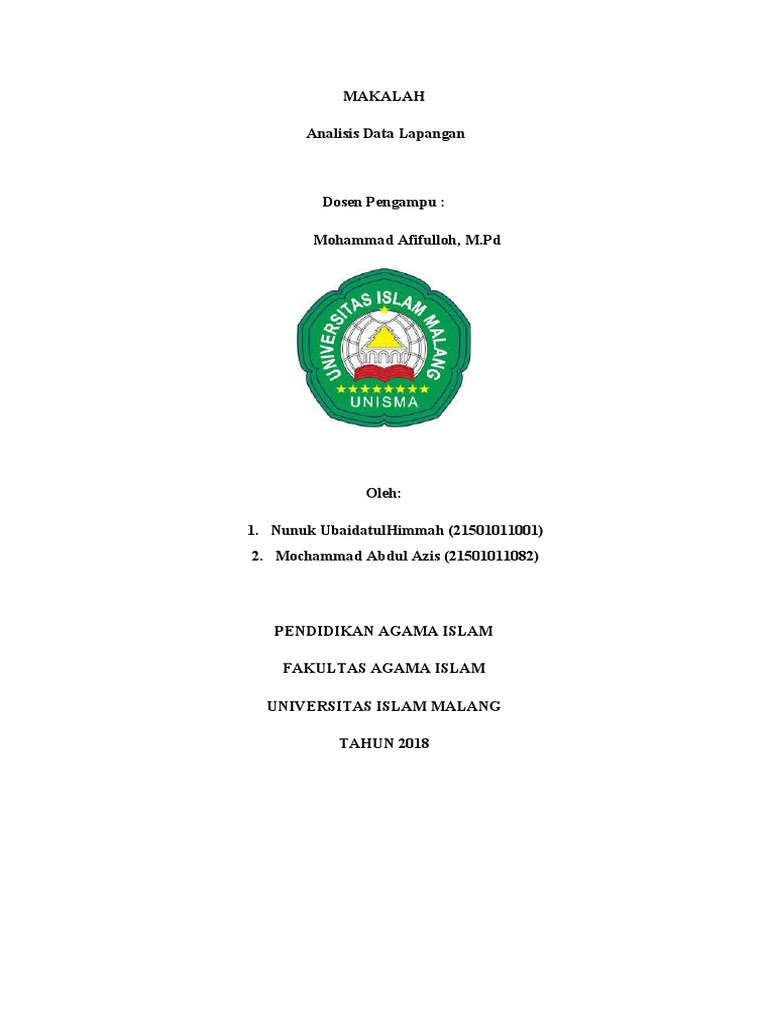 MAKALAH

Analisis Data Lapangan

Dosen Pengampu :

Mohammad Afifulloh, M.Pd

UNIVERSITAS ISLAM MALANG

UNISMA

Oleh:

1. Nunuk UbaidatulHimmah (21501011001)
2. Mochammad Abdul Azis (21501011082)

PENDIDIKAN AGAMA ISLAM

FAKULTAS AGAMA ISLAM

UNIVERSITAS ISLAM MALANG

TAHUN 2018